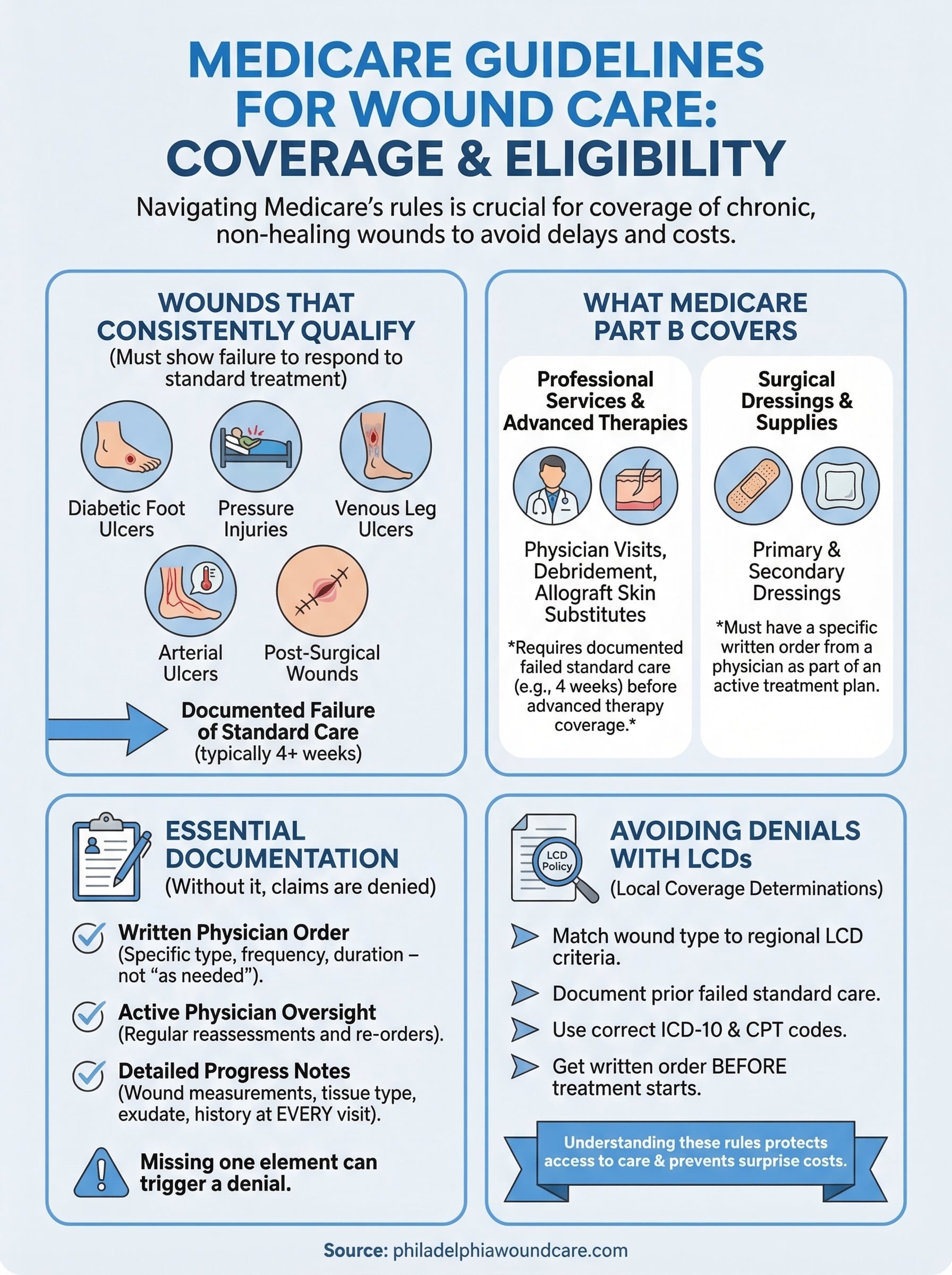 MEDICARE GUIDELINES FOR WOUND CARE: COVERAGE & ELIGIBILITY

Navigating Medicare's rules is crucial for coverage of chronic, non-healing wounds to avoid delays and costs.

WOUNDS THAT CONSISTENTLY QUALIFY
(Must show failure to respond to standard treatment)

Diabetic Foot Ulcers

Pressure Injuries

Venous Leg Ulcers

Arterial Ulcers

Post-Surgical Wounds

Documented Failure of Standard Care
(typically 4+ weeks)

WHAT MEDICARE PART B COVERS

Professional Services & Advanced Therapies

Physician Visits, Debridement, Allograft Skin Substitutes

*Requires documented failed standard care (e.g., 4 weeks) before advanced therapy coverage.*

Surgical Dressings & Supplies

Primary & Secondary Dressings

*Must have a specific written order from a physician as part of an active treatment plan.

ESSENTIAL DOCUMENTATION
(Without it, claims are denied)

Written Physician Order
(Specific type, frequency, duration – not "as needed").

Active Physician Oversight
(Regular reassessments and re-orders).

Detailed Progress Notes
(Wound measurements, tissue type, exudate, history at EVERY visit).

Missing one element can trigger a denial.

LCD Policy

AVOIDING DENIALS WITH LCDs
(Local Coverage Determinations)

Match wound type to regional LCD criteria.

Document prior failed standard care.

Use correct ICD-10 & CPT codes.

Get written order BEFORE treatment starts.

Understanding these rules protects access to care & prevents surprise costs.

Source: philadelphiawoundcare.com